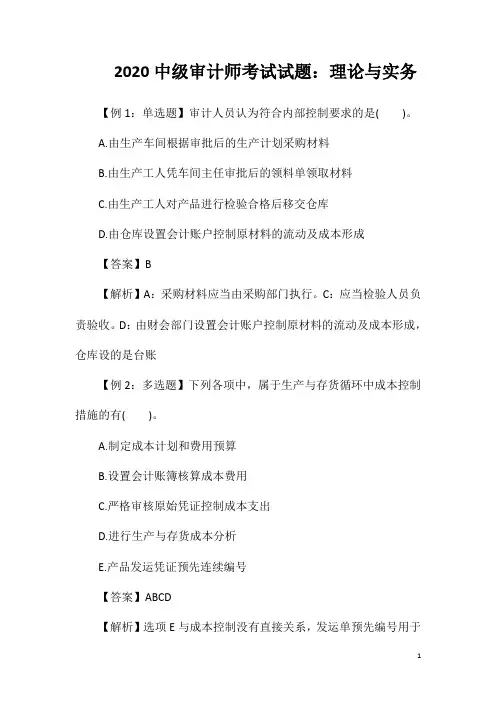 2020 中级审计师考试试题：理论与实务

【例 1：单选题】审计人员认为符合内部控制要求的是(　　)。

A.由生产车间根据审批后的生产计划采购材料

B.由生产工人凭车间主任审批后的领料单领取材料

C.由生产工人对产品进行检验合格后移交仓库

D.由仓库设置会计账户控制原材料的流动及成本形成

【答案】B

【解析】A：采购材料应当由采购部门执行。C：应当检验人员负责验收。D：由财会部门设置会计账户控制原材料的流动及成本形成，仓库设的是台账

【例 2：多选题】下列各项中，属于生产与存货循环中成本控制措施的有(　　)。

A.制定成本计划和费用预算

B.设置会计账簿核算成本费用

C.严格审核原始凭证控制成本支出

D.进行生产与存货成本分析

E.产品发运凭证预先连续编号

【答案】ABCD

【解析】选项 E 与成本控制没有直接关系，发运单预先编号用于

1